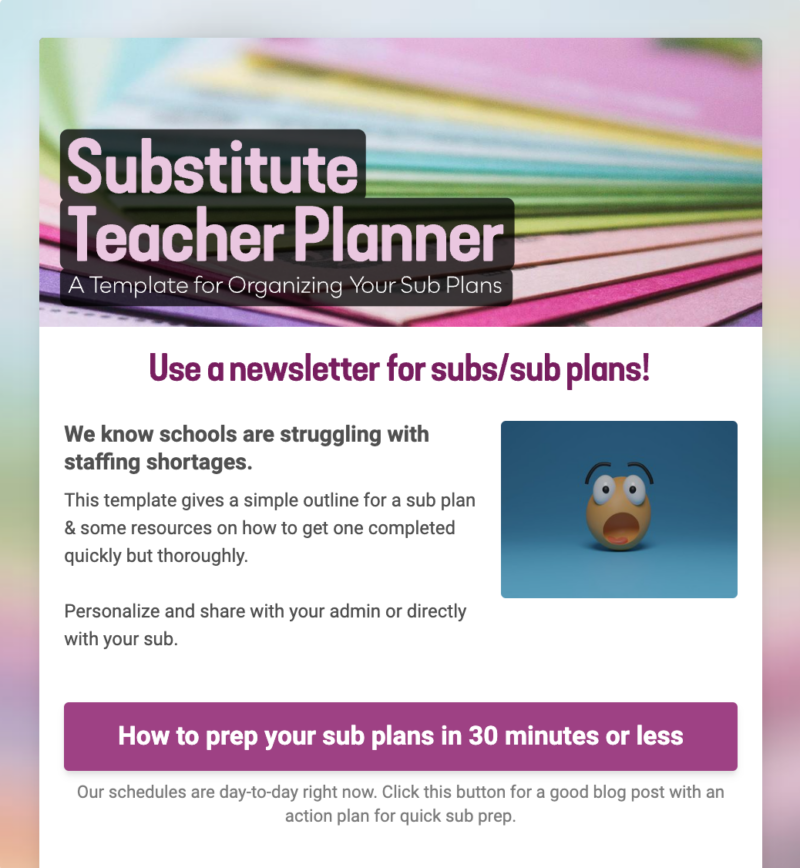 Substitute Teacher Planner
A Template for Organizing Your Sub Plans

Use a newsletter for subs/sub plans!

We know schools are struggling with staffing shortages.

This template gives a simple outline for a sub plan & some resources on how to get one completed quickly but thoroughly.

Personalize and share with your admin or directly with your sub.

How to prep your sub plans in 30 minutes or less

Our schedules are day-to-day right now. Click this button for a good blog post with an action plan for quick sub prep.